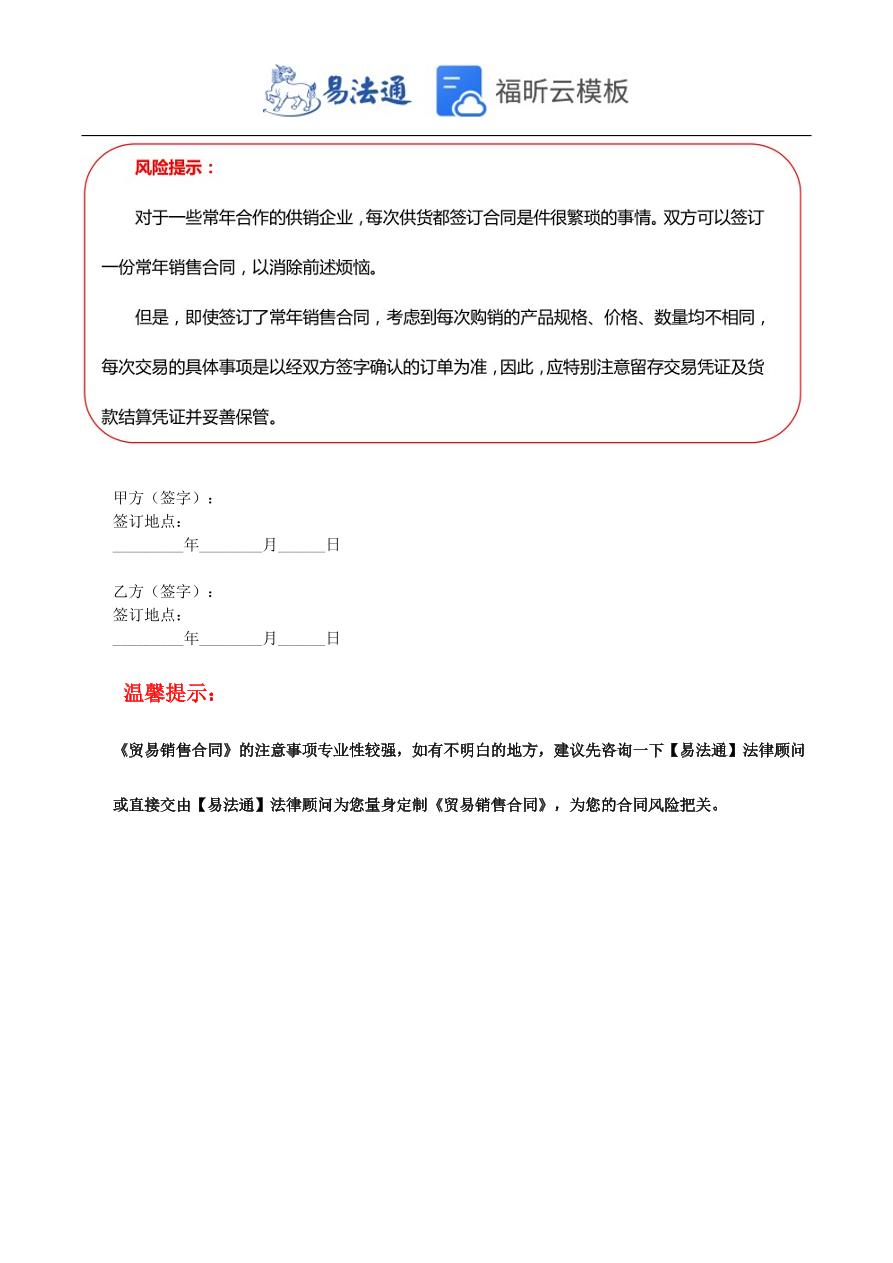 易法通 福昕云模板

风险提示：

对于一些常年合作的供销企业，每次供货都签订合同是件很繁琐的事情。双方可以签订一份常年销售合同，以消除前述烦恼。

但是，即使签订了常年销售合同，考虑到每次购销的产品规格、价格、数量均不相同，每次交易的具体事项是以经双方签字确认的订单为准，因此，应特别注意留存交易凭证及货款结算凭证并妥善保管。

甲方（签字）：
签订地点：
_________年________月______日

乙方（签字）：
签订地点：
_________年________月______日

温馨提示：

《贸易销售合同》的注意事项专业性较强，如有不明白的地方，建议先咨询一下【易法通】法律顾问或直接交由【易法通】法律顾问为您量身定制《贸易销售合同》，为您的合同风险把关。